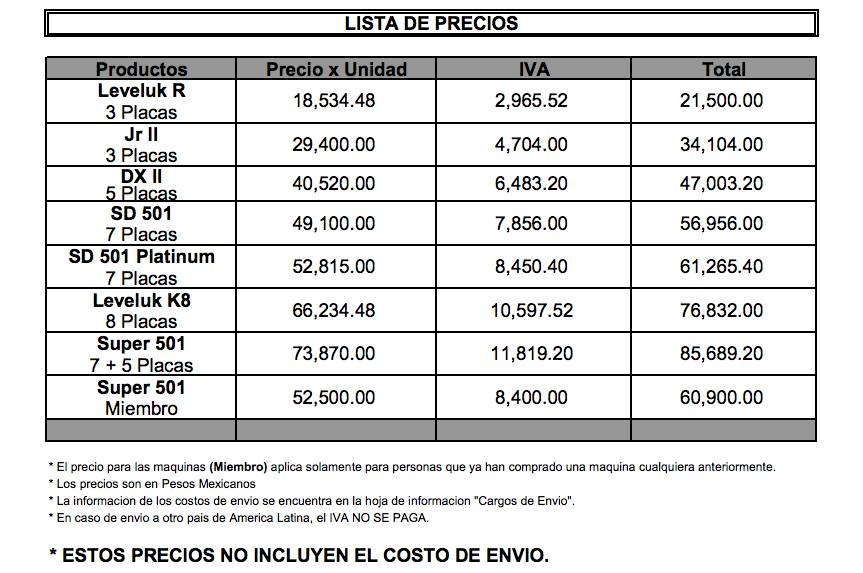 LISTA DE PRECIOS

| Productos | Precio x Unidad | IVA | Total |
|---|---|---|---|
| Leveluk R 3 Placas | 18,534.48 | 2,965.52 | 21,500.00 |
| Jr II 3 Placas | 29,400.00 | 4,704.00 | 34,104.00 |
| DX II 5 Placas | 40,520.00 | 6,483.20 | 47,003.20 |
| SD 501 7 Placas | 49,100.00 | 7,856.00 | 56,956.00 |
| SD 501 Platinum 7 Placas | 52,815.00 | 8,450.40 | 61,265.40 |
| Leveluk K8 8 Placas | 66,234.48 | 10,597.52 | 76,832.00 |
| Super 501 7 + 5 Placas | 73,870.00 | 11,819.20 | 85,689.20 |
| Super 501 Miembro | 52,500.00 | 8,400.00 | 60,900.00 |
| | | | |

* El precio para las maquinas (Miembro) aplica solamente para personas que ya han comprado una maquina cualquiera anteriormente.
* Los precios son en Pesos Mexicanos
* La informacion de los costos de envio se encuentra en la hoja de informacion "Cargos de Envio".
* En caso de envio a otro pais de America Latina, el IVA NO SE PAGA.

* ESTOS PRECIOS NO INCLUYEN EL COSTO DE ENVIO.